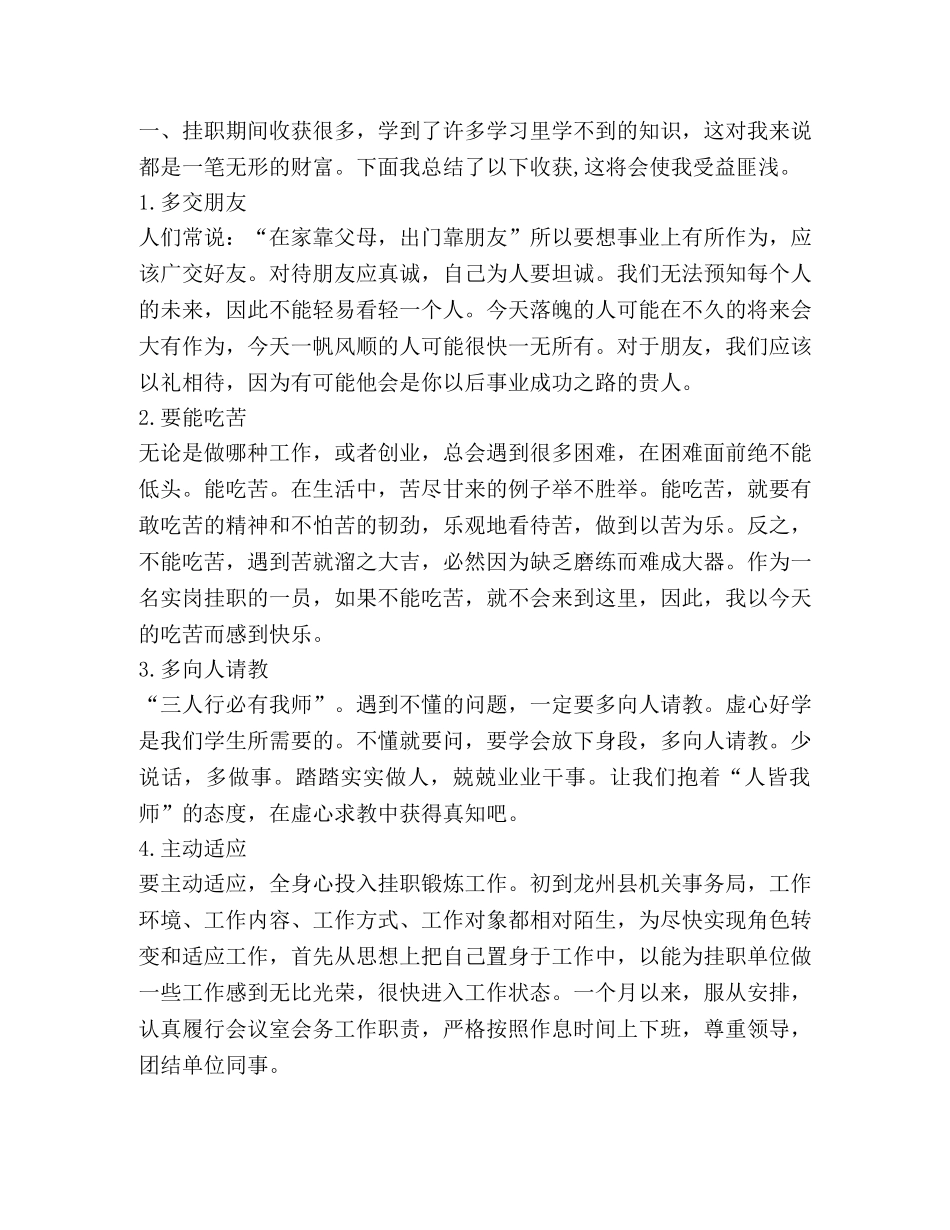 一、挂职期间收获很多，学到了许多学习里学不到的知识，这对我来说都是一笔无形的财富。下面我总结了以下收获,这将会使我受益匪浅。
1.多交朋友
人们常说：“在家靠父母，出门靠朋友”所以要想事业上有所作为，应该广交好友。对待朋友应真诚，自己为人要坦诚。我们无法预知每个人的未来，因此不能轻易看轻一个人。今天落魄的人可能在不久的将来会大有作为，今天一帆风顺的人可能很快一无所有。对于朋友，我们应该以礼相待，因为有可能他会是你以后事业成功之路的贵人。
2.要能吃苦
无论是做哪种工作，或者创业，总会遇到很多困难，在困难面前绝不能低头。能吃苦。在生活中，苦尽甘来的例子举不胜举。能吃苦，就要有敢吃苦的精神和不怕苦的韧劲，乐观地看待苦，做到以苦为乐。反之，不能吃苦，遇到苦就溜之大吉，必然因为缺乏磨练而难成大器。作为一名实岗挂职的一员，如果不能吃苦，就不会来到这里，因此，我以今天的吃苦而感到快乐。
3.多向人请教
“三人行必有我师”。遇到不懂的问题，一定要多向人请教。虚心好学是我们学生所需要的。不懂就要问，要学会放下身段，多向人请教。少说话，多做事。踏踏实实做人，兢兢业业干事。让我们抱着“人皆我师”的态度，在虚心求教中获得真知吧。
4.主动适应
要主动适应，全身心投入挂职锻炼工作。初到龙州县机关事务局，工作环境、工作内容、工作方式、工作对象都相对陌生，为尽快实现角色转变和适应工作，首先从思想上把自己置身于工作中，以能为挂职单位做一些工作感到无比光荣，很快进入工作状态。一个月以来，服从安排，认真履行会议室会务工作职责，严格按照作息时间上下班，尊重领导，团结单位同事。